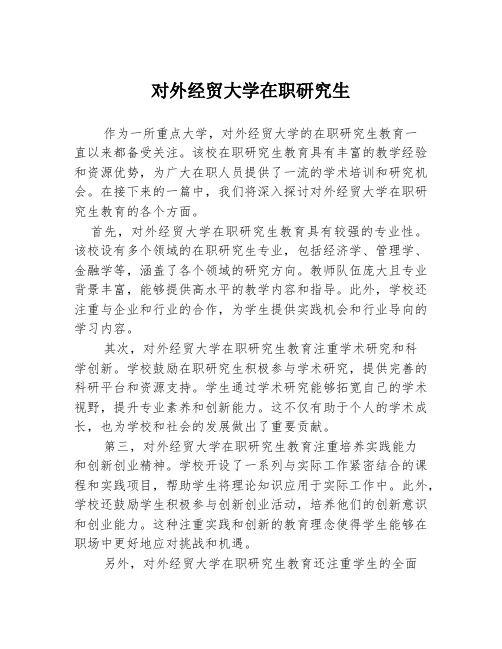 对外经贸大学在职研究生

作为一所重点大学，对外经贸大学的在职研究生教育一直以来都备受关注。该校在职研究生教育具有丰富的教学经验和资源优势，为广大在职人员提供了一流的学术培训和研究机会。在接下来的一篇中，我们将深入探讨对外经贸大学在职研究生教育的各个方面。

首先，对外经贸大学在职研究生教育具有较强的专业性。该校设有多个领域的在职研究生专业，包括经济学、管理学、金融学等，涵盖了各个领域的研究方向。教师队伍庞大且专业背景丰富，能够提供高水平的教学内容和指导。此外，学校还注重与企业和行业的合作，为学生提供实践机会和行业导向的学习内容。

其次，对外经贸大学在职研究生教育注重学术研究和科学创新。学校鼓励在职研究生积极参与学术研究，提供完善的科研平台和资源支持。学生通过学术研究能够拓宽自己的学术视野，提升专业素养和创新能力。这不仅有助于个人的学术成长，也为学校和社会的发展做出了重要贡献。

第三，对外经贸大学在职研究生教育注重培养实践能力和创新创业精神。学校开设了一系列与实际工作紧密结合的课程和实践项目，帮助学生将理论知识应用于实际工作中。此外，学校还鼓励学生积极参与创新创业活动，培养他们的创新意识和创业能力。这种注重实践和创新的教育理念使得学生能够在职场中更好地应对挑战和机遇。

另外，对外经贸大学在职研究生教育还注重学生的全面